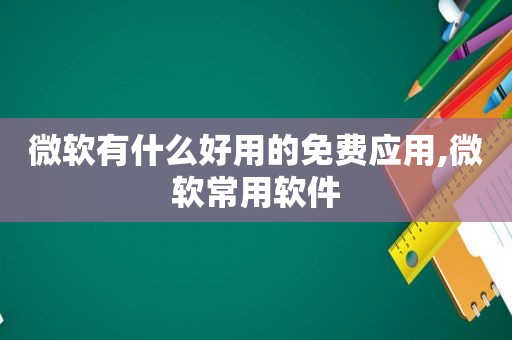 微软有什么好用的免费应用,微软常用软件